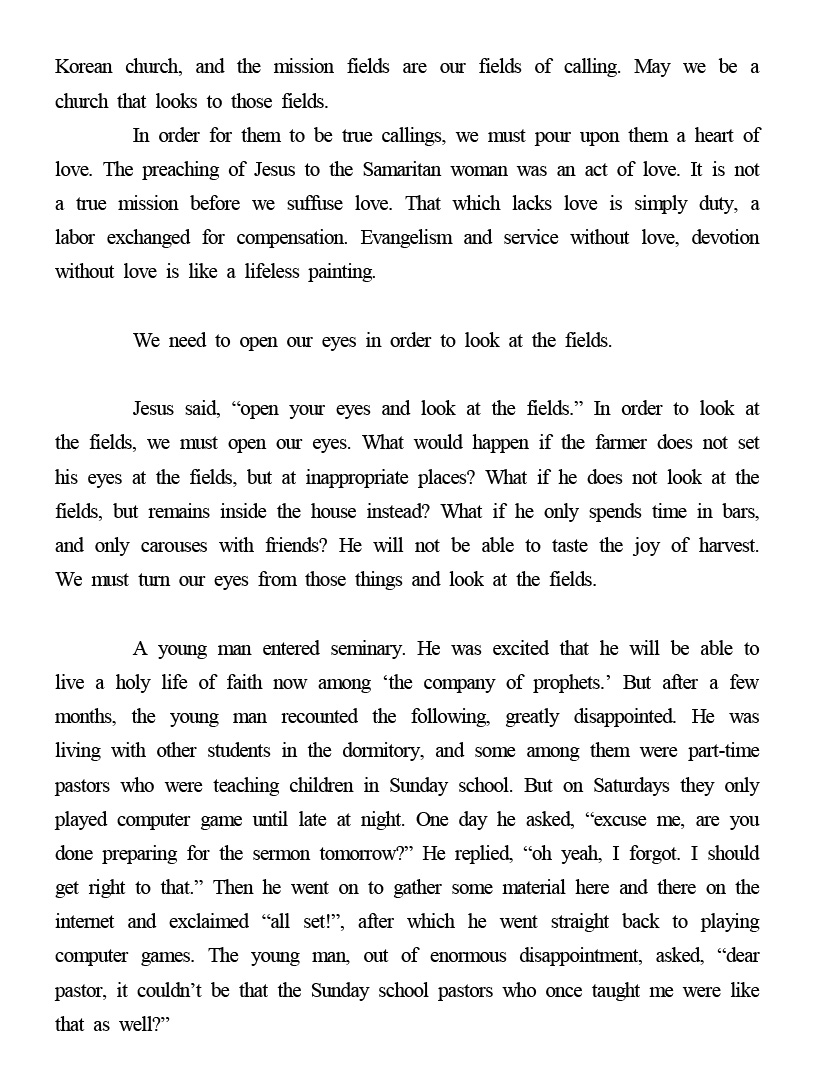 Korean church, and the mission fields are our fields of calling. May we be a church that looks to those fields.

In order for them to be true callings, we must pour upon them a heart of love. The preaching of Jesus to the Samaritan woman was an act of love. It is not a true mission before we suffuse love. That which lacks love is simply duty, a labor exchanged for compensation. Evangelism and service without love, devotion without love is like a lifeless painting.

We need to open our eyes in order to look at the fields.

Jesus said, “open your eyes and look at the fields.” In order to look at the fields, we must open our eyes. What would happen if the farmer does not set his eyes at the fields, but at inappropriate places? What if he does not look at the fields, but remains inside the house instead? What if he only spends time in bars, and only carouses with friends? He will not be able to taste the joy of harvest. We must turn our eyes from those things and look at the fields.

A young man entered seminary. He was excited that he will be able to live a holy life of faith now among ‘the company of prophets.’ But after a few months, the young man recounted the following, greatly disappointed. He was living with other students in the dormitory, and some among them were part-time pastors who were teaching children in Sunday school. But on Saturdays they only played computer game until late at night. One day he asked, “excuse me, are you done preparing for the sermon tomorrow?” He replied, “oh yeah, I forgot. I should get right to that.” Then he went on to gather some material here and there on the internet and exclaimed “all set!”, after which he went straight back to playing computer games. The young man, out of enormous disappointment, asked, “dear pastor, it couldn’t be that the Sunday school pastors who once taught me were like that as well?”